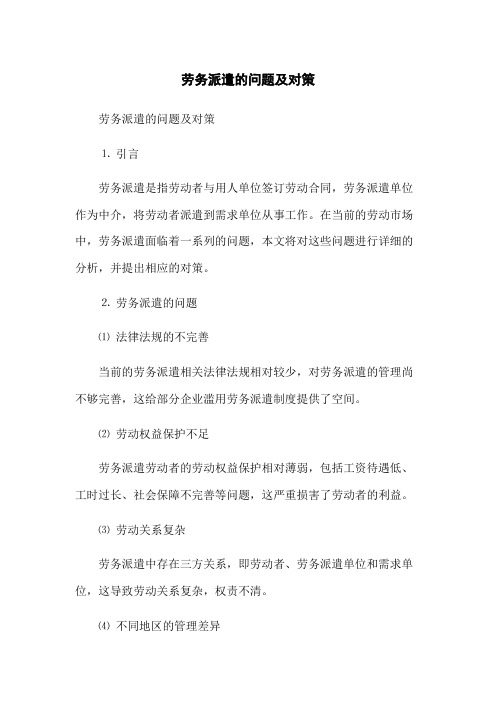 劳务派遣的问题及对策

劳务派遣的问题及对策

1. 引言

劳务派遣是指劳动者与用人单位签订劳动合同，劳务派遣单位作为中介，将劳动者派遣到需求单位从事工作。在当前的劳动市场中，劳务派遣面临着一系列的问题，本文将对这些问题进行详细的分析，并提出相应的对策。

2. 劳务派遣的问题

⑴ 法律法规的不完善

当前的劳务派遣相关法律法规相对较少，对劳务派遣的管理尚不够完善，这给部分企业滥用劳务派遣制度提供了空间。

⑵ 劳动权益保护不足

劳务派遣劳动者的劳动权益保护相对薄弱，包括工资待遇低、工时过长、社会保障不完善等问题，这严重损害了劳动者的利益。

⑶ 劳动关系复杂

劳务派遣中存在三方关系，即劳动者、劳务派遣单位和需求单位，这导致劳动关系复杂，权责不清。

⑷ 不同地区的管理差异